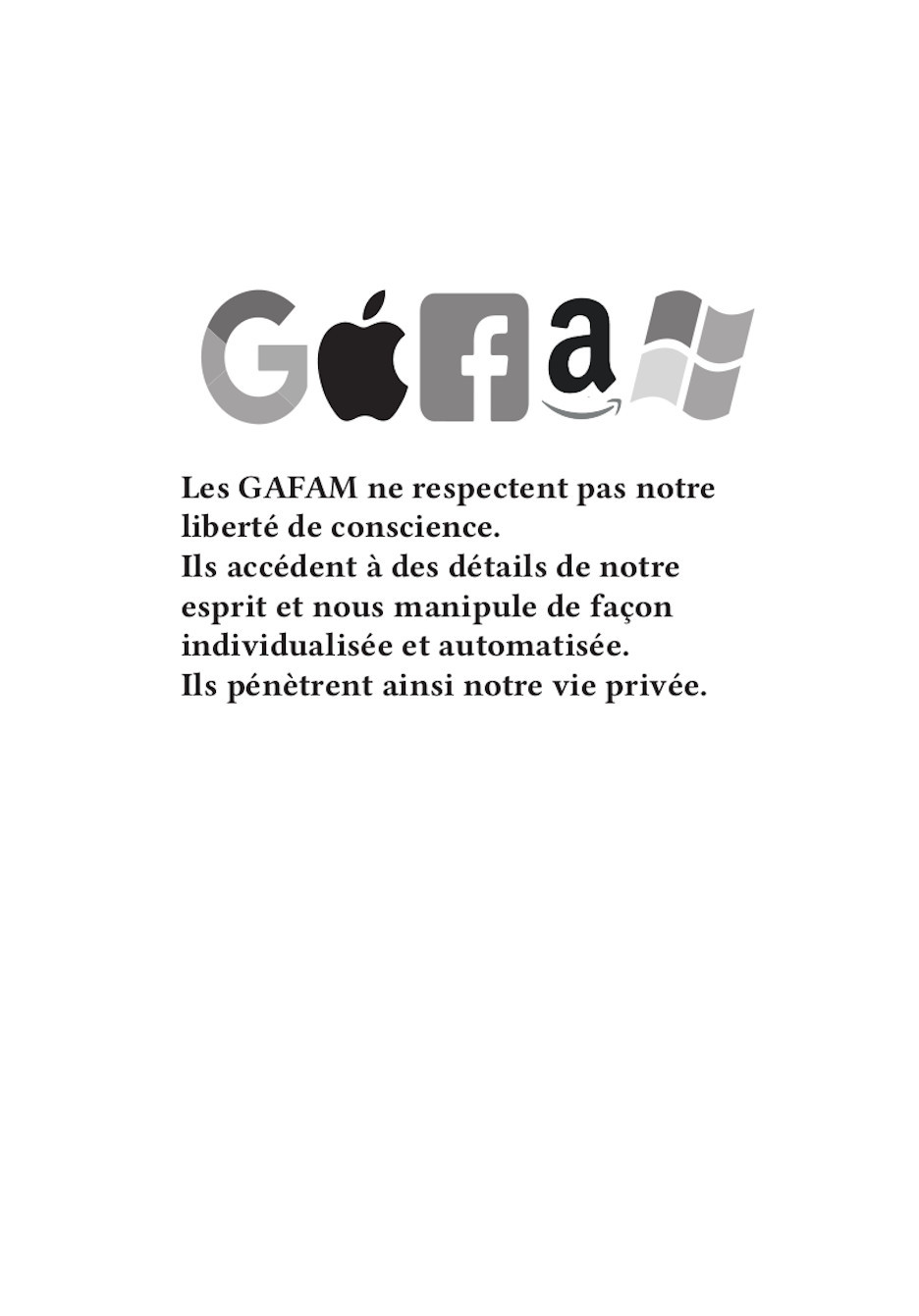 Les GAFAM ne respectent pas notre liberté de conscience.
Ils accédent à des détails de notre esprit et nous manipule de façon individualisée et automatisée.
Ils pénètrent ainsi notre vie privée.